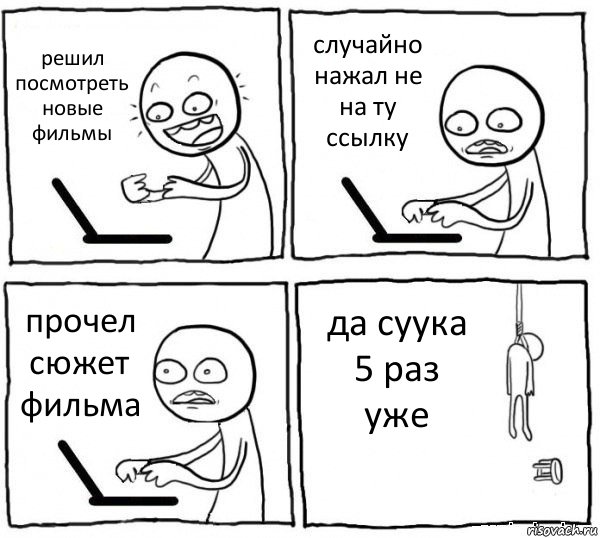 решил посмотреть новые фильмы

случайно нажал не на ту ссылку

прочел сюжет фильма

да суука 5 раз уже

risovach.ru